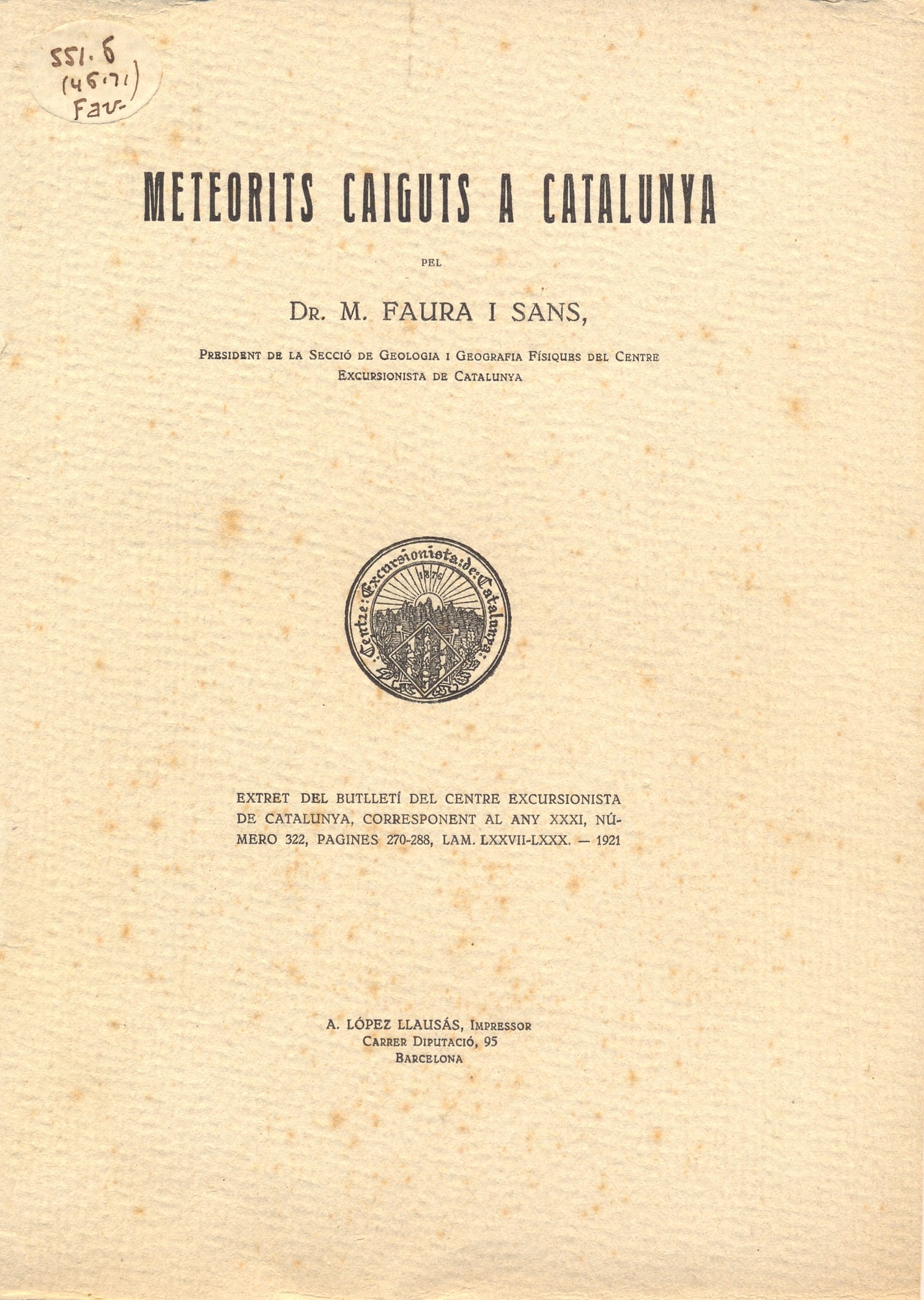 551.6
(46.71)
Fau-

METEORITS CAIGUTS A CATALUNYA

PEL

DR. M. FAURA I SANS,

PRESIDENT DE LA SECCIÓ DE GEOLOGIA I GEOGRAFIA FÍSIQUES DEL CENTRE EXCURSIONISTA DE CATALUNYA

Centre: Excursionista: de: Catalunya:
1876

EXTRET DEL BUTLLETÍ DEL CENTRE EXCURSIONISTA DE CATALUNYA, CORRESPONENT AL ANY XXXI, NÚMERO 322, PAGINES 270-288, LAM. LXXVII-LXXX. — 1921

A. LÓPEZ LLAUSÁS, IMPRESSOR
CARRER DIPUTACIÓ, 95
BARCELONA